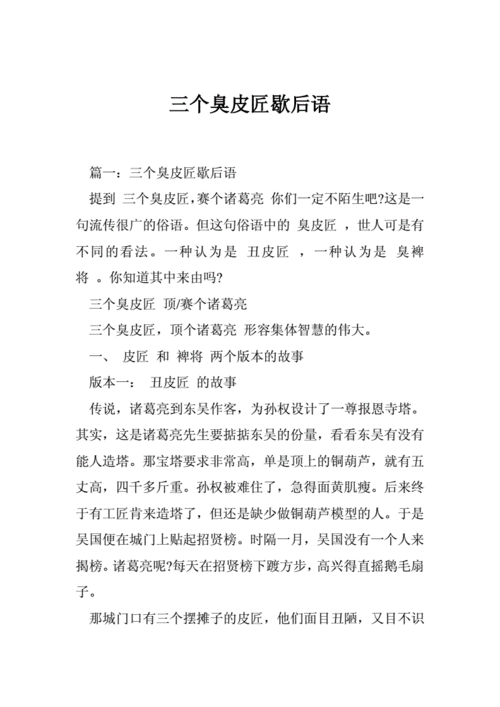 三个臭皮匠歇后语

篇一：三个臭皮匠歇后语

提到 三个臭皮匠,赛个诸葛亮 你们一定不陌生吧?这是一句流传很广的俗语。但这句俗语中的 臭皮匠 ，世人可是有不同的看法。一种认为是 丑皮匠 ，一种认为是 臭裨将 。你知道其中来由吗?

三个臭皮匠 顶/赛个诸葛亮

三个臭皮匠，顶个诸葛亮 形容集体智慧的伟大。

一、 皮匠 和 裨将 两个版本的故事

版本一： 丑皮匠 的故事

传说，诸葛亮到东吴作客，为孙权设计了一尊报恩寺塔。其实，这是诸葛亮先生要掂掂东吴的份量，看看东吴有没有能人造塔。那宝塔要求非常高，单是顶上的铜葫芦，就有五丈高，四千多斤重。孙权被难住了，急得面黄肌瘦。后来终于有工匠肯来造塔了，但还是缺少做铜葫芦模型的人。于是吴国便在城门上贴起招贤榜。时隔一月，吴国没有一个人来揭榜。诸葛亮呢?每天在招贤榜下踱方步，高兴得直摇鹅毛扇子。

那城门口有三个摆摊子的皮匠，他们面目丑陋，又目不识